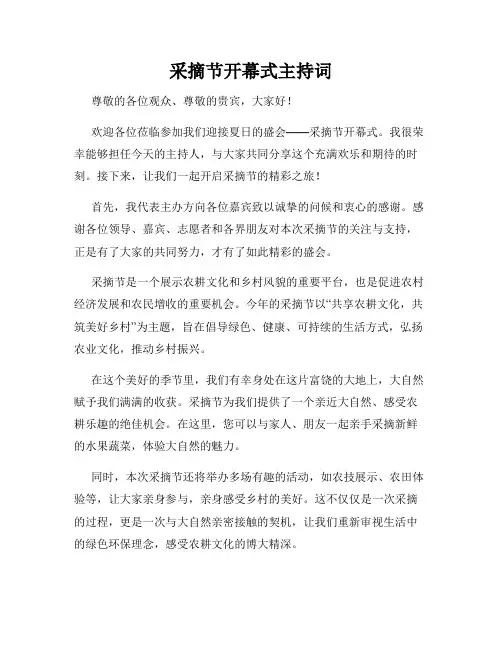 采摘节开幕式主持词

尊敬的各位观众、尊敬的贵宾，大家好！

欢迎各位莅临参加我们迎接夏日的盛会——采摘节开幕式。我很荣幸能够担任今天的主持人，与大家共同分享这个充满欢乐和期待的时刻。接下来，让我们一起开启采摘节的精彩之旅！

首先，我代表主办方向各位嘉宾致以诚挚的问候和衷心的感谢。感谢各位领导、嘉宾、志愿者和各界朋友对本次采摘节的关注与支持，正是有了大家的共同努力，才有了如此精彩的盛会。

采摘节是一个展示农耕文化和乡村风貌的重要平台，也是促进农村经济发展和农民增收的重要机会。今年的采摘节以“共享农耕文化，共筑美好乡村”为主题，旨在倡导绿色、健康、可持续的生活方式，弘扬农业文化，推动乡村振兴。

在这个美好的季节里，我们有幸身处在这片富饶的大地上，大自然赋予我们满满的收获。采摘节为我们提供了一个亲近大自然、感受农耕乐趣的绝佳机会。在这里，您可以与家人、朋友一起亲手采摘新鲜的水果蔬菜，体验大自然的魅力。

同时，本次采摘节还将举办多场有趣的活动，如农技展示、农田体验等，让大家亲身参与，亲身感受乡村的美好。这不仅仅是一次采摘的过程，更是一次与大自然亲密接触的契机，让我们重新审视生活中的绿色环保理念，感受农耕文化的博大精深。